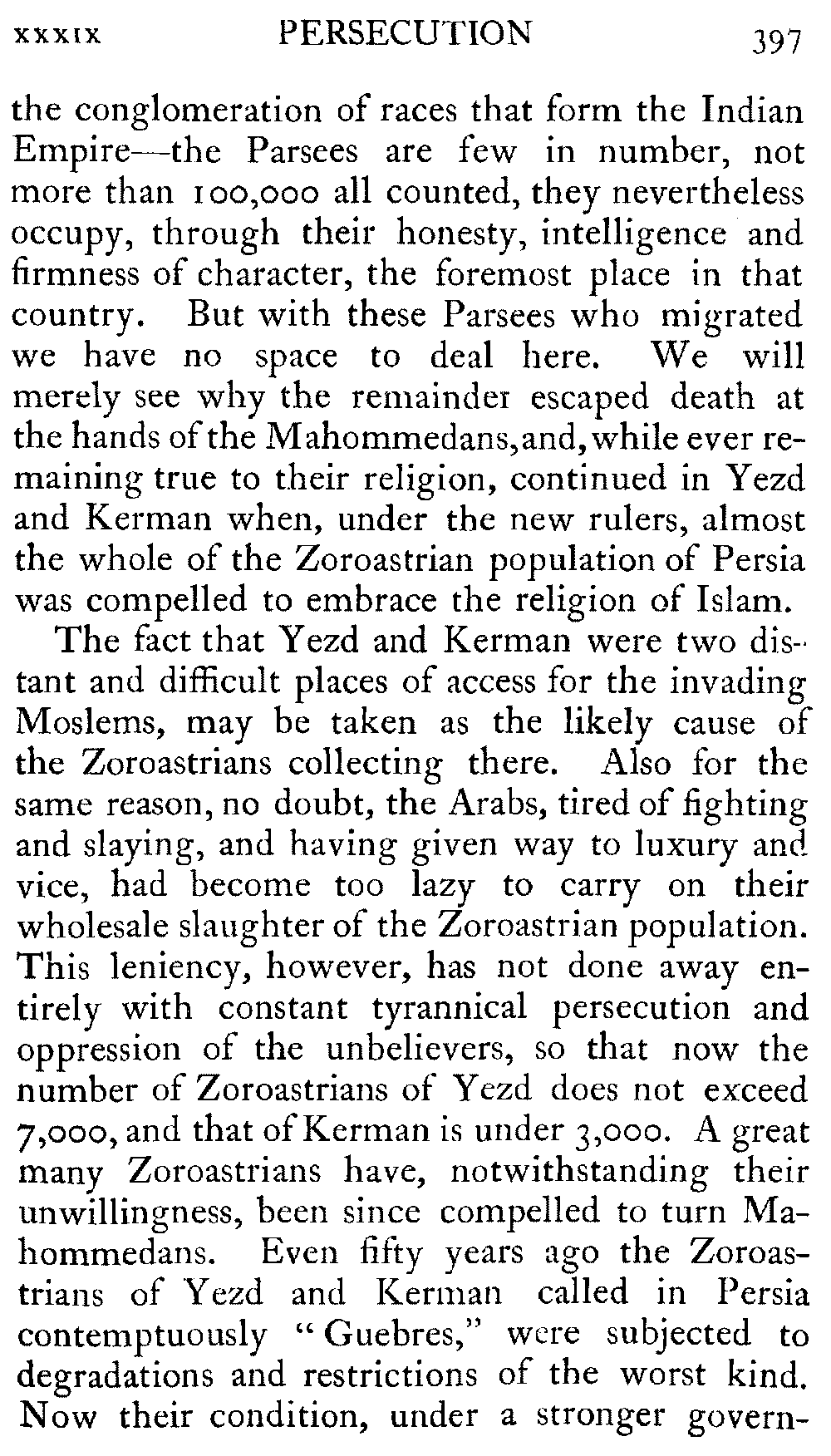 XXXIX PERSECUTION 397

the conglomeration of races that form the Indian Empire—the Parsees are few in number, not more than 100,000 all counted, they nevertheless occupy, through their honesty, intelligence and firmness of character, the foremost place in that country. But with these Parsees who migrated we have no space to deal here. We will merely see why the remainder escaped death at the hands of the Mahommedans, and, while ever remaining true to their religion, continued in Yezd and Kerman when, under the new rulers, almost the whole of the Zoroastrian population of Persia was compelled to embrace the religion of Islam.

The fact that Yezd and Kerman were two distant and difficult places of access for the invading Moslems, may be taken as the likely cause of the Zoroastrians collecting there. Also for the same reason, no doubt, the Arabs, tired of fighting and slaying, and having given way to luxury and vice, had become too lazy to carry on their wholesale slaughter of the Zoroastrian population. This leniency, however, has not done away entirely with constant tyrannical persecution and oppression of the unbelievers, so that now the number of Zoroastrians of Yezd does not exceed 7,000, and that of Kerman is under 3,000. A great many Zoroastrians have, notwithstanding their unwillingness, been since compelled to turn Mahommedans. Even fifty years ago the Zoroastrians of Yezd and Kerman called in Persia contemptuously "Guebres," were subjected to degradations and restrictions of the worst kind. Now their condition, under a stronger govern-